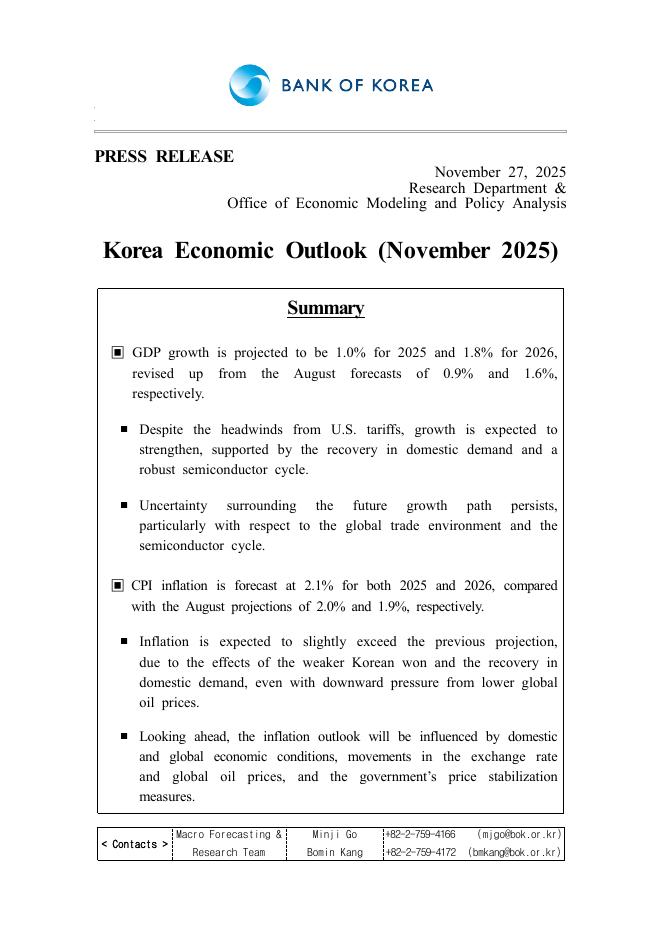 BANK OF KOREA

PRESS RELEASE

November 27, 2025
Research Department &
Office of Economic Modeling and Policy Analysis

Korea Economic Outlook (November 2025)

Summary

▣ GDP growth is projected to be 1.0% for 2025 and 1.8% for 2026, revised up from the August forecasts of 0.9% and 1.6%, respectively.

■ Despite the headwinds from U.S. tariffs, growth is expected to strengthen, supported by the recovery in domestic demand and a robust semiconductor cycle.

■ Uncertainty surrounding the future growth path persists, particularly with respect to the global trade environment and the semiconductor cycle.

▣ CPI inflation is forecast at 2.1% for both 2025 and 2026, compared with the August projections of 2.0% and 1.9%, respectively.

■ Inflation is expected to slightly exceed the previous projection, due to the effects of the weaker Korean won and the recovery in domestic demand, even with downward pressure from lower global oil prices.

■ Looking ahead, the inflation outlook will be influenced by domestic and global economic conditions, movements in the exchange rate and global oil prices, and the government's price stabilization measures.

| < Contacts > | Macro Forecasting & Research Team | Minji Go | +82-2-759-4166 (mjgo@bok.or.kr) |
|---|---|---|---|
| | | Bomin Kang | +82-2-759-4172 (bmkang@bok.or.kr) |